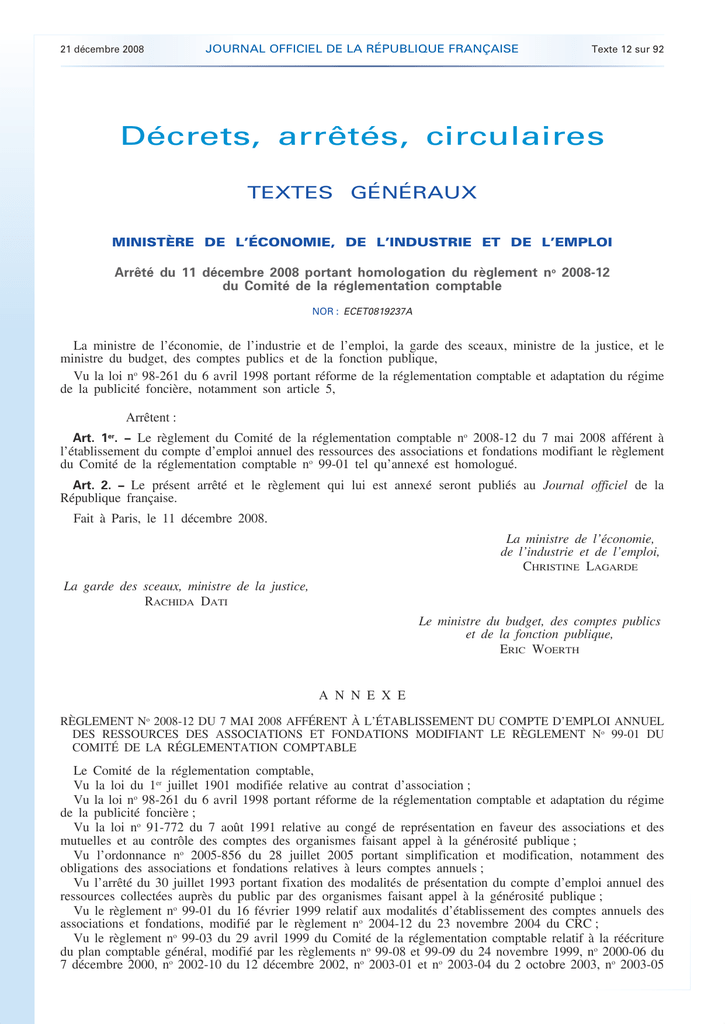 21 décembre 2008 JOURNAL OFFICIEL DE LA RÉPUBLIQUE FRANÇAISE Texte 12 sur 92

Décrets, arrêtés, circulaires

TEXTES GÉNÉRAUX

MINISTÈRE DE L'ÉCONOMIE, DE L'INDUSTRIE ET DE L'EMPLOI

Arrêté du 11 décembre 2008 portant homologation du règlement nº 2008-12 du Comité de la réglementation comptable

NOR : ECET0819237A

La ministre de l'économie, de l'industrie et de l'emploi, la garde des sceaux, ministre de la justice, et le ministre du budget, des comptes publics et de la fonction publique,

Vu la loi nº 98-261 du 6 avril 1998 portant réforme de la réglementation comptable et adaptation du régime de la publicité foncière, notamment son article 5,

Arrêtent :

Art. 1er. – Le règlement du Comité de la réglementation comptable nº 2008-12 du 7 mai 2008 afférent à l'établissement du compte d'emploi annuel des ressources des associations et fondations modifiant le règlement du Comité de la réglementation comptable nº 99-01 tel qu'annexé est homologué.

Art. 2. – Le présent arrêté et le règlement qui lui est annexé seront publiés au Journal officiel de la République française.

Fait à Paris, le 11 décembre 2008.

La ministre de l'économie, de l'industrie et de l'emploi, CHRISTINE LAGARDE

La garde des sceaux, ministre de la justice, RACHIDA DATI

Le ministre du budget, des comptes publics et de la fonction publique, ERIC WOERTH

ANNEXE

RÈGLEMENT Nº 2008-12 DU 7 MAI 2008 AFFÉRENT À L'ÉTABLISSEMENT DU COMPTE D'EMPLOI ANNUEL DES RESSOURCES DES ASSOCIATIONS ET FONDATIONS MODIFIANT LE RÈGLEMENT Nº 99-01 DU COMITÉ DE LA RÉGLEMENTATION COMPTABLE

Le Comité de la réglementation comptable,

Vu la loi du 1er juillet 1901 modifiée relative au contrat d'association ;

Vu la loi nº 98-261 du 6 avril 1998 portant réforme de la réglementation comptable et adaptation du régime de la publicité foncière ;

Vu la loi nº 91-772 du 7 août 1991 relative au congé de représentation en faveur des associations et des mutuelles et au contrôle des comptes des organismes faisant appel à la générosité publique ;

Vu l'ordonnance nº 2005-856 du 28 juillet 2005 portant simplification et modification, notamment des obligations des associations et fondations relatives à leurs comptes annuels ;

Vu l'arrêté du 30 juillet 1993 portant fixation des modalités de présentation du compte d'emploi annuel des ressources collectées auprès du public par des organismes faisant appel à la générosité publique ;

Vu le règlement nº 99-01 du 16 février 1999 relatif aux modalités d'établissement des comptes annuels des associations et fondations, modifié par le règlement nº 2004-12 du 23 novembre 2004 du CRC ;

Vu le règlement nº 99-03 du 29 avril 1999 du Comité de la réglementation comptable relatif à la réécriture du plan comptable général, modifié par les règlements nº 99-08 et 99-09 du 24 novembre 1999, nº 2000-06 du 7 décembre 2000, nº 2002-10 du 12 décembre 2002, nº 2003-01 et nº 2003-04 du 2 octobre 2003, nº 2003-05